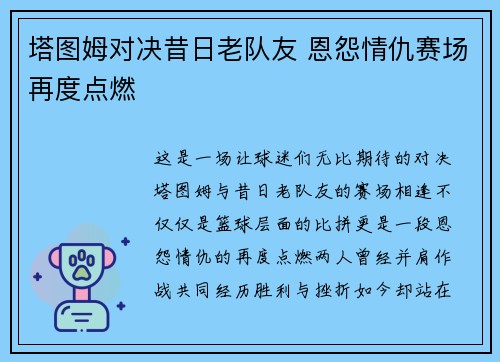 塔图姆对决昔日老队友 恩怨情仇赛场再度点燃

这是一场让球迷们无比期待的对决塔图姆与昔日老队友的赛场相逢不仅仅是篮球层面的比拼更是一段恩怨情仇的再度点燃两人曾经并肩作战共同经历胜利与挫折如今却站在